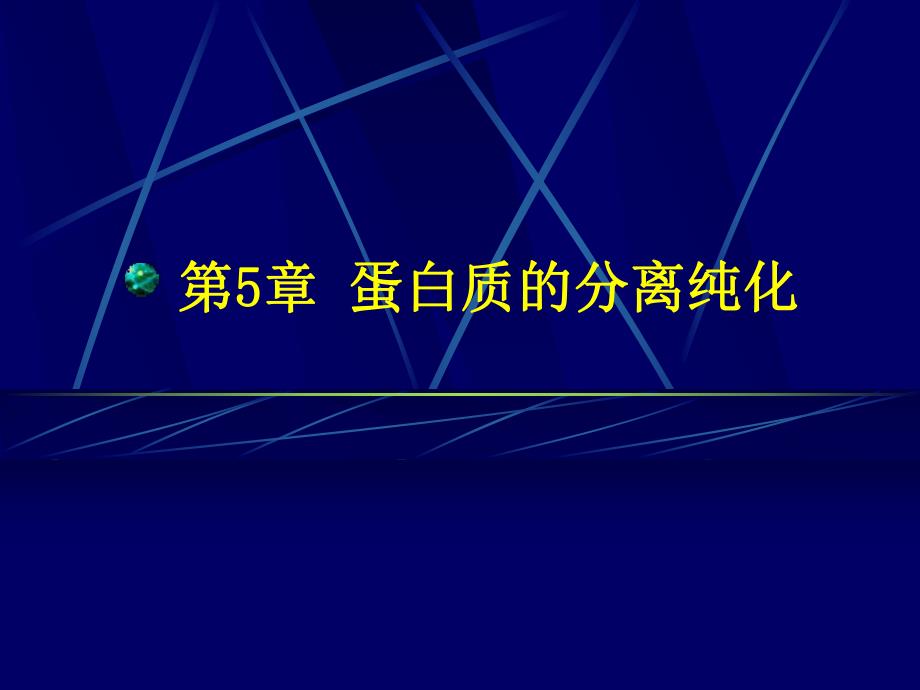 第5章 蛋白质的分离纯化